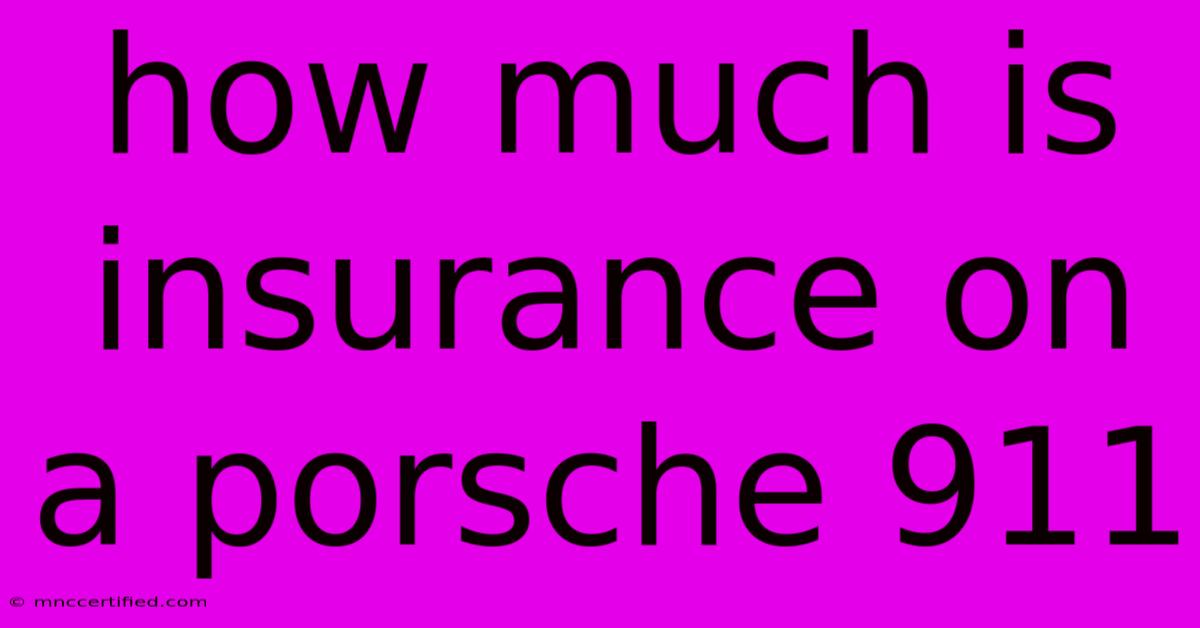 how much is insurance on a porsche 911

© mnccertified.com